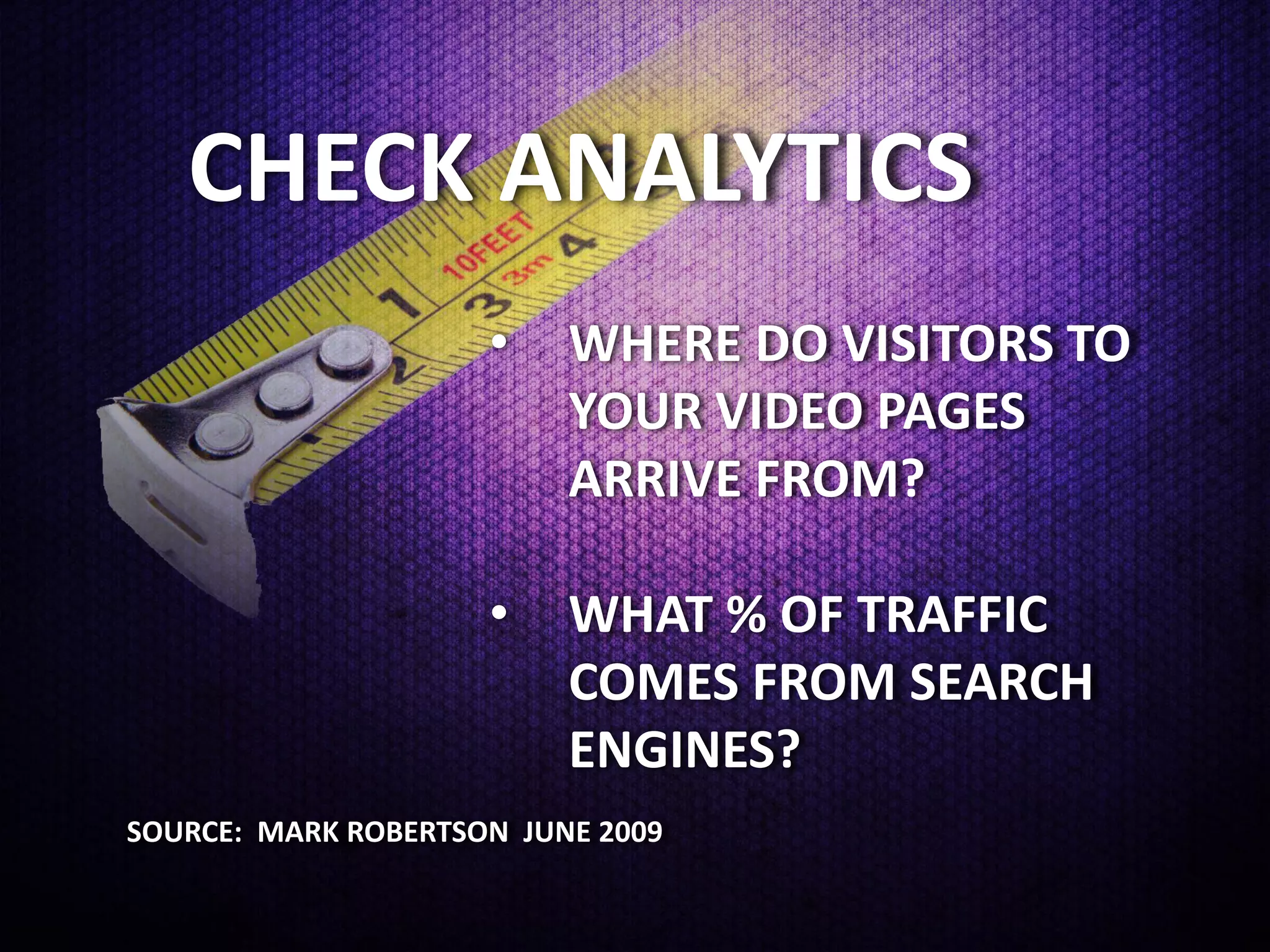 CHECK ANALYTICS

10FEET 3m 1 2 3 4

• WHERE DO VISITORS TO YOUR VIDEO PAGES ARRIVE FROM?

• WHAT % OF TRAFFIC COMES FROM SEARCH ENGINES?

SOURCE: MARK ROBERTSON JUNE 2009